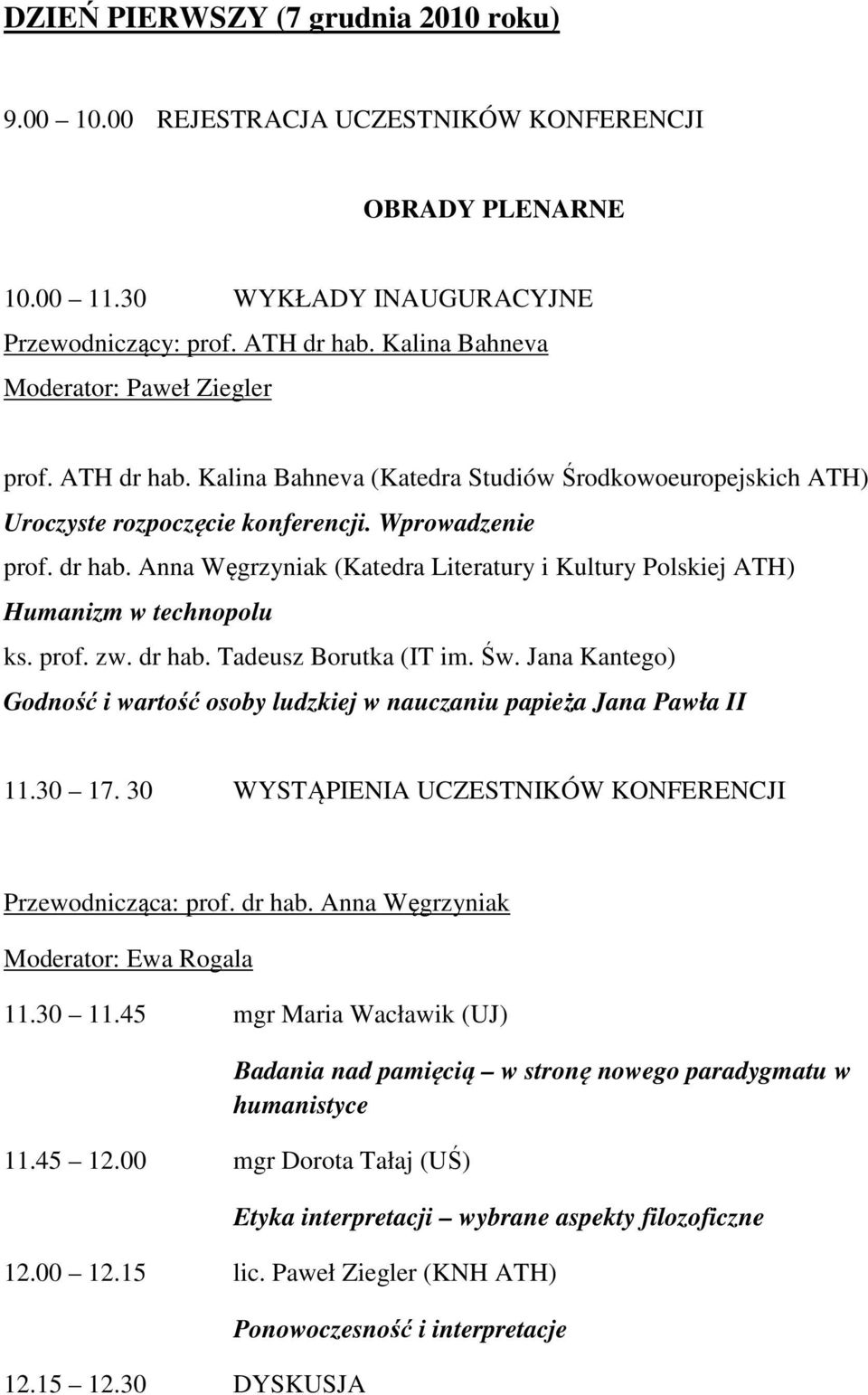 DZIEŃ PIERWSZY (7 grudnia 2010 roku)

9.00 10.00 REJESTRACJA UCZESTNIKÓW KONFERENCJI

OBRADY PLENARNE

10.00 11.30 WYKŁADY INAUGURACYJNE

Przewodniczący: prof. ATH dr hab. Kalina Bahneva

Moderator: Paweł Ziegler

prof. ATH dr hab. Kalina Bahneva (Katedra Studiów Środkowoeuropejskich ATH)

Uroczyste rozpoczęcie konferencji. Wprowadzenie

prof. dr hab. Anna Węgrzyniak (Katedra Literatury i Kultury Polskiej ATH)

Humanizm w technopolu

ks. prof. zw. dr hab. Tadeusz Borutka (IT im. Św. Jana Kantego)

Godność i wartość osoby ludzkiej w nauczaniu papieża Jana Pawła II

11.30 17. 30 WYSTĄPIENIA UCZESTNIKÓW KONFERENCJI

Przewodnicząca: prof. dr hab. Anna Węgrzyniak

Moderator: Ewa Rogala

11.30 11.45 mgr Maria Wacławik (UJ)

Badania nad pamięcią w stronę nowego paradygmatu w humanistyce

11.45 12.00 mgr Dorota Tałaj (UŚ)

Etyka interpretacji wybrane aspekty filozoficzne

12.00 12.15 lic. Paweł Ziegler (KNH ATH)

Ponowoczesność i interpretacje

12.15 12.30 DYSKUSJA